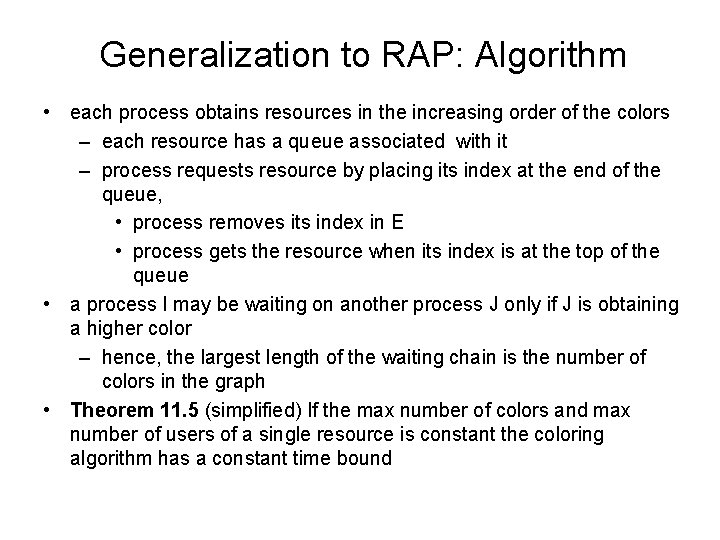 Generalization to RAP: Algorithm

• each process obtains resources in the increasing order of the colors
  – each resource has a queue associated with it
  – process requests resource by placing its index at the end of the queue,
    • process removes its index in E
    • process gets the resource when its index is at the top of the queue
• a process I may be waiting on another process J only if J is obtaining a higher color
  – hence, the largest length of the waiting chain is the number of colors in the graph
• Theorem 11.5 (simplified) If the max number of colors and max number of users of a single resource is constant the coloring algorithm has a constant time bound